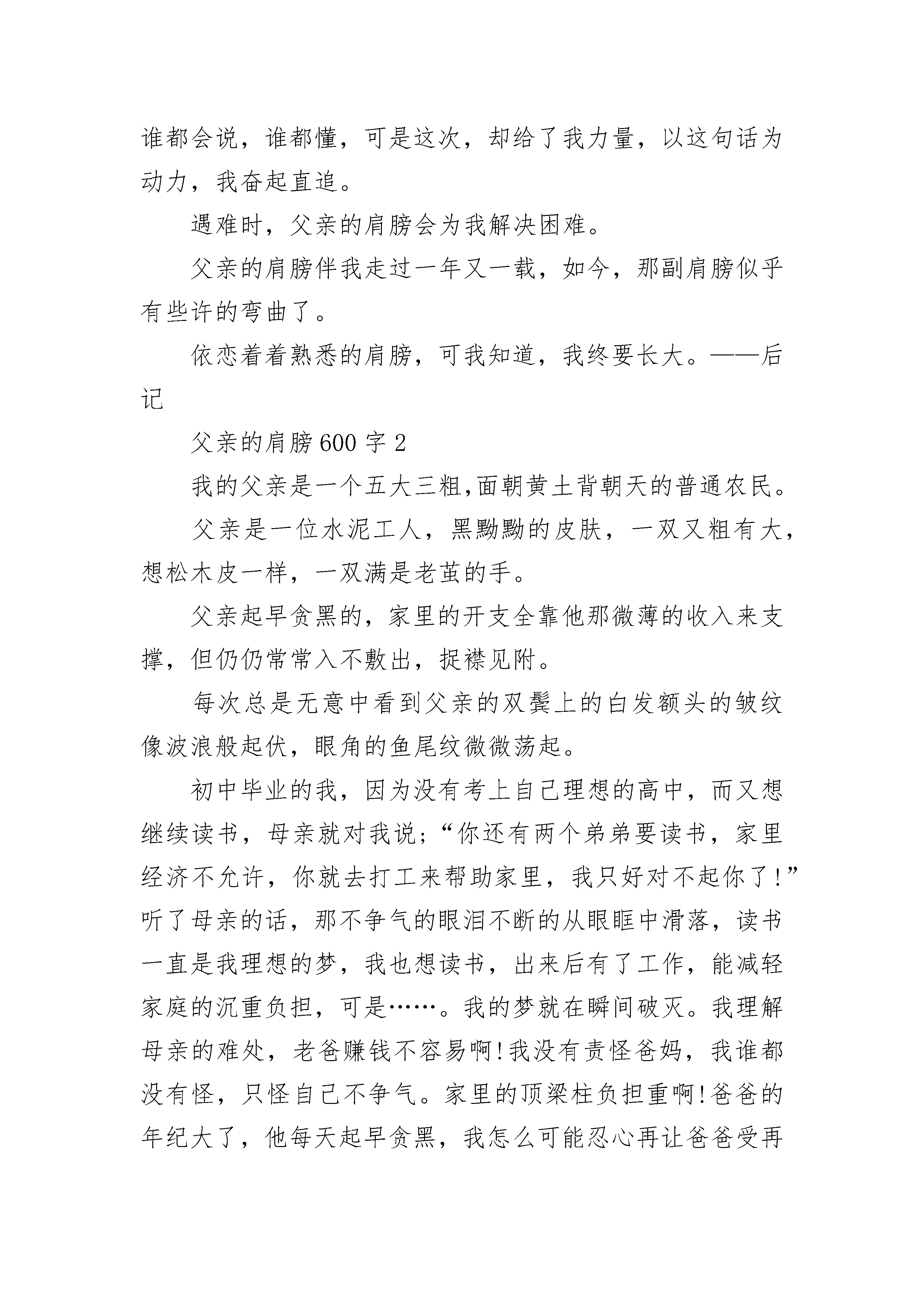 谁都会说，谁都懂，可是这次，却给了我力量，以这句话为动力，我奋起直追。

遇难时，父亲的肩膀会为我解决困难。

父亲的肩膀伴我走过一年又一载，如今，那副肩膀似乎有些许的弯曲了。

依恋着着熟悉的肩膀，可我知道，我终要长大。——后记

父亲的肩膀600字2

我的父亲是一个五大三粗,面朝黄土背朝天的普通农民。

父亲是一位水泥工人，黑黝黝的皮肤，一双又粗有大，想松木皮一样，一双满是老茧的手。

父亲起早贪黑的，家里的开支全靠他那微薄的收入来支撑，但仍仍常常入不敷出，捉襟见附。

每次总是无意中看到父亲的双鬓上的白发额头的皱纹像波浪般起伏，眼角的鱼尾纹微微荡起。

初中毕业的我，因为没有考上自己理想的高中，而又想继续读书，母亲就对我说;“你还有两个弟弟要读书，家里经济不允许，你就去打工来帮助家里，我只好对不起你了!”听了母亲的话，那不争气的眼泪不断的从眼眶中滑落，读书一直是我理想的梦，我也想读书，出来后有了工作，能减轻家庭的沉重负担，可是……。我的梦就在瞬间破灭。我理解母亲的难处，老爸赚钱不容易啊!我没有责怪爸妈，我谁都没有怪，只怪自己不争气。家里的顶梁柱负担重啊!爸爸的年纪大了，他每天起早贪黑，我怎么可能忍心再让爸爸受再